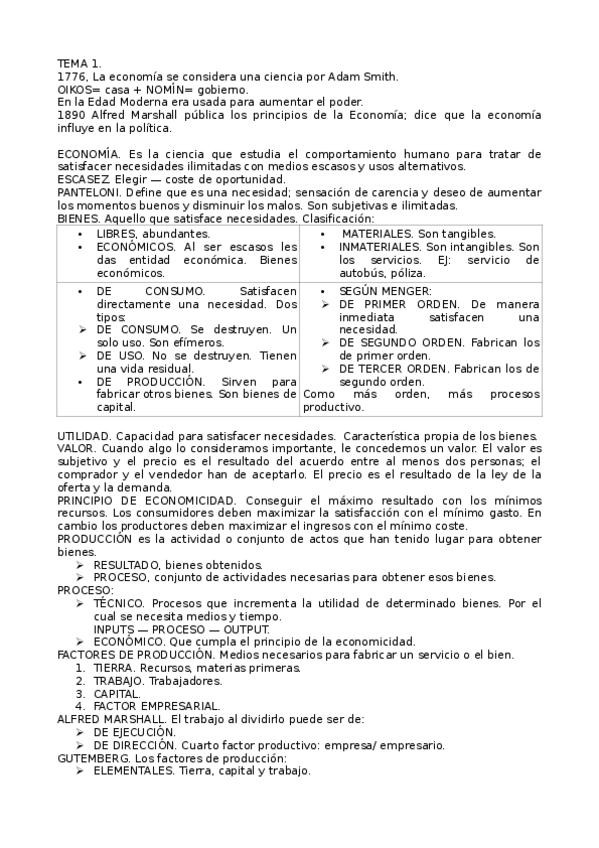 TEMA 1.
1776, La economía se considera una ciencia por Adam Smith.
OIKOS= casa + NOMÍN= gobierno.
En la Edad Moderna era usada para aumentar el poder.
1890 Alfred Marshall pública los principios de la Economía; dice que la economía influye en la política.

ECONOMÍA. Es la ciencia que estudia el comportamiento humano para tratar de satisfacer necesidades ilimitadas con medios escasos y usos alternativos.
ESCASEZ. Elegir — coste de oportunidad.
PANTELONI. Define que es una necesidad; sensación de carencia y deseo de aumentar los momentos buenos y disminuir los malos. Son subjetivas e ilimitadas.
BIENES. Aquello que satisface necesidades. Clasificación:

| | |
|---|---|
| • LIBRES, abundantes. • ECONÓMICOS. Al ser escasos les das entidad económica. Bienes económicos. | • MATERIALES. Son tangibles. • INMATERIALES. Son intangibles. Son los servicios. EJ: servicio de autobús, póliza. |
| • DE CONSUMO. Satisfacen directamente una necesidad. Dos tipos: ➢ DE CONSUMO. Se destruyen. Un solo uso. Son efímeros. ➢ DE USO. No se destruyen. Tienen una vida residual. • DE PRODUCCIÓN. Sirven para fabricar otros bienes. Son bienes de capital. | • SEGÚN MENGER: ➢ DE PRIMER ORDEN. De manera inmediata satisfacen una necesidad. ➢ DE SEGUNDO ORDEN. Fabrican los de primer orden. ➢ DE TERCER ORDEN. Fabrican los de segundo orden. Como más orden, más procesos productivo. |

UTILIDAD. Capacidad para satisfacer necesidades. Característica propia de los bienes.
VALOR. Cuando algo lo consideramos importante, le concedemos un valor. El valor es subjetivo y el precio es el resultado del acuerdo entre al menos dos personas; el comprador y el vendedor han de aceptarlo. El precio es el resultado de la ley de la oferta y la demanda.
PRINCIPIO DE ECONOMICIDAD. Conseguir el máximo resultado con los mínimos recursos. Los consumidores deben maximizar la satisfacción con el mínimo gasto. En cambio los productores deben maximizar el ingresos con el mínimo coste.
PRODUCCIÓN es la actividad o conjunto de actos que han tenido lugar para obtener bienes.
➢ RESULTADO, bienes obtenidos.
➢ PROCESO, conjunto de actividades necesarias para obtener esos bienes.
PROCESO:
➢ TÉCNICO. Procesos que incrementa la utilidad de determinado bienes. Por el cual se necesita medios y tiempo.
INPUTS — PROCESO — OUTPUT.
➢ ECONÓMICO. Que cumpla el principio de la economicidad.
FACTORES DE PRODUCCIÓN. Medios necesarios para fabricar un servicio o el bien.
1. TIERRA. Recursos, materias primeras.
2. TRABAJO. Trabajadores.
3. CAPITAL.
4. FACTOR EMPRESARIAL.
ALFRED MARSHALL. El trabajo al dividirlo puede ser de:
➢ DE EJECUCIÓN.
➢ DE DIRECCIÓN. Cuarto factor productivo: empresa/ empresario.
GUTEMBERG. Los factores de producción:
➢ ELEMENTALES. Tierra, capital y trabajo.